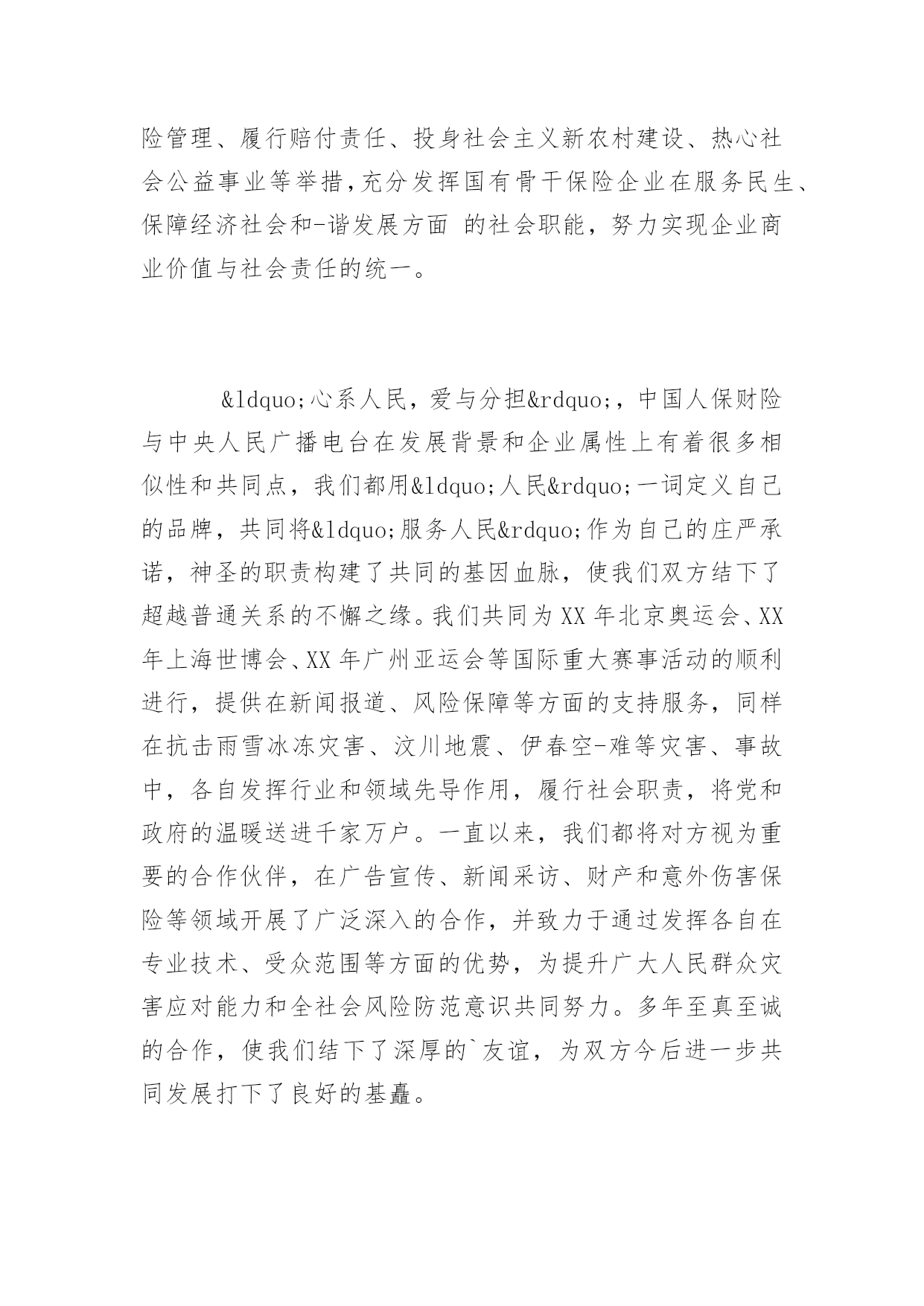 险管理、履行赔付责任、投身社会主义新农村建设、热心社会公益事业等举措，充分发挥国有骨干保险企业在服务民生、保障经济社会和-谐发展方面 的社会职能，努力实现企业商业价值与社会责任的统一。

&ldquo;心系人民，爱与分担&rdquo;，中国人保财险与中央人民广播电台在发展背景和企业属性上有着很多相似性和共同点，我们都用&ldquo;人民&rdquo;一词定义自己的品牌，共同将&ldquo;服务人民&rdquo;作为自己的庄严承诺，神圣的职责构建了共同的基因血脉，使我们双方结下了超越普通关系的不懈之缘。我们共同为XX年北京奥运会、XX年上海世博会、XX年广州亚运会等国际重大赛事活动的顺利进行，提供在新闻报道、风险保障等方面的支持服务，同样在抗击雨雪冰冻灾害、汶川地震、伊春空-难等灾害、事故中，各自发挥行业和领域先导作用，履行社会职责，将党和政府的温暖送进千家万户。一直以来，我们都将对方视为重要的合作伙伴，在广告宣传、新闻采访、财产和意外伤害保险等领域开展了广泛深入的合作，并致力于通过发挥各自在专业技术、受众范围等方面的优势，为提升广大人民群众灾害应对能力和全社会风险防范意识共同努力。多年至真至诚的合作，使我们结下了深厚的`友谊，为双方今后进一步共同发展打下了良好的基矗。